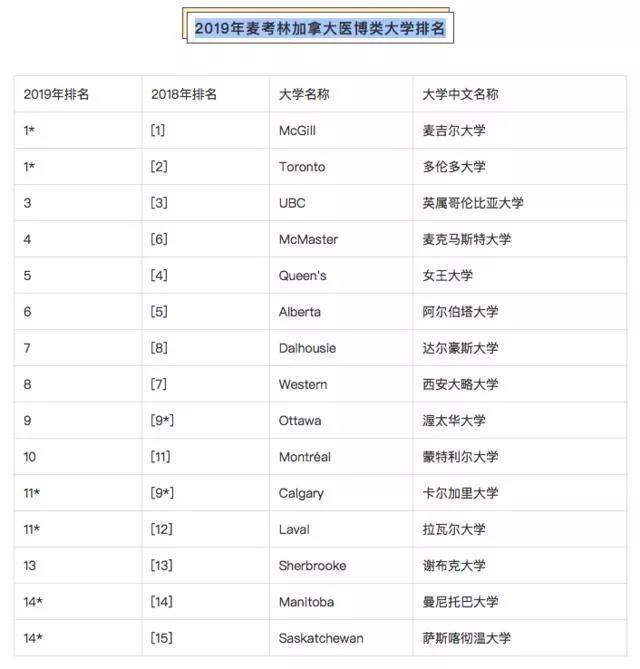 2019年麦考林加拿大医博类大学排名

| 2019年排名 | 2018年排名 | 大学名称 | 大学中文名称 |
|---|---|---|---|
| 1* | [1] | McGill | 麦吉尔大学 |
| 1* | [2] | Toronto | 多伦多大学 |
| 3 | [3] | UBC | 英属哥伦比亚大学 |
| 4 | [6] | McMaster | 麦克马斯特大学 |
| 5 | [4] | Queen's | 女王大学 |
| 6 | [5] | Alberta | 阿尔伯塔大学 |
| 7 | [8] | Dalhousie | 达尔豪斯大学 |
| 8 | [7] | Western | 西安大略大学 |
| 9 | [9*] | Ottawa | 渥太华大学 |
| 10 | [11] | Montréal | 蒙特利尔大学 |
| 11* | [9*] | Calgary | 卡尔加里大学 |
| 11* | [12] | Laval | 拉瓦尔大学 |
| 13 | [13] | Sherbrooke | 谢布克大学 |
| 14* | [14] | Manitoba | 曼尼托巴大学 |
| 14* | [15] | Saskatchewan | 萨斯喀彻温大学 |